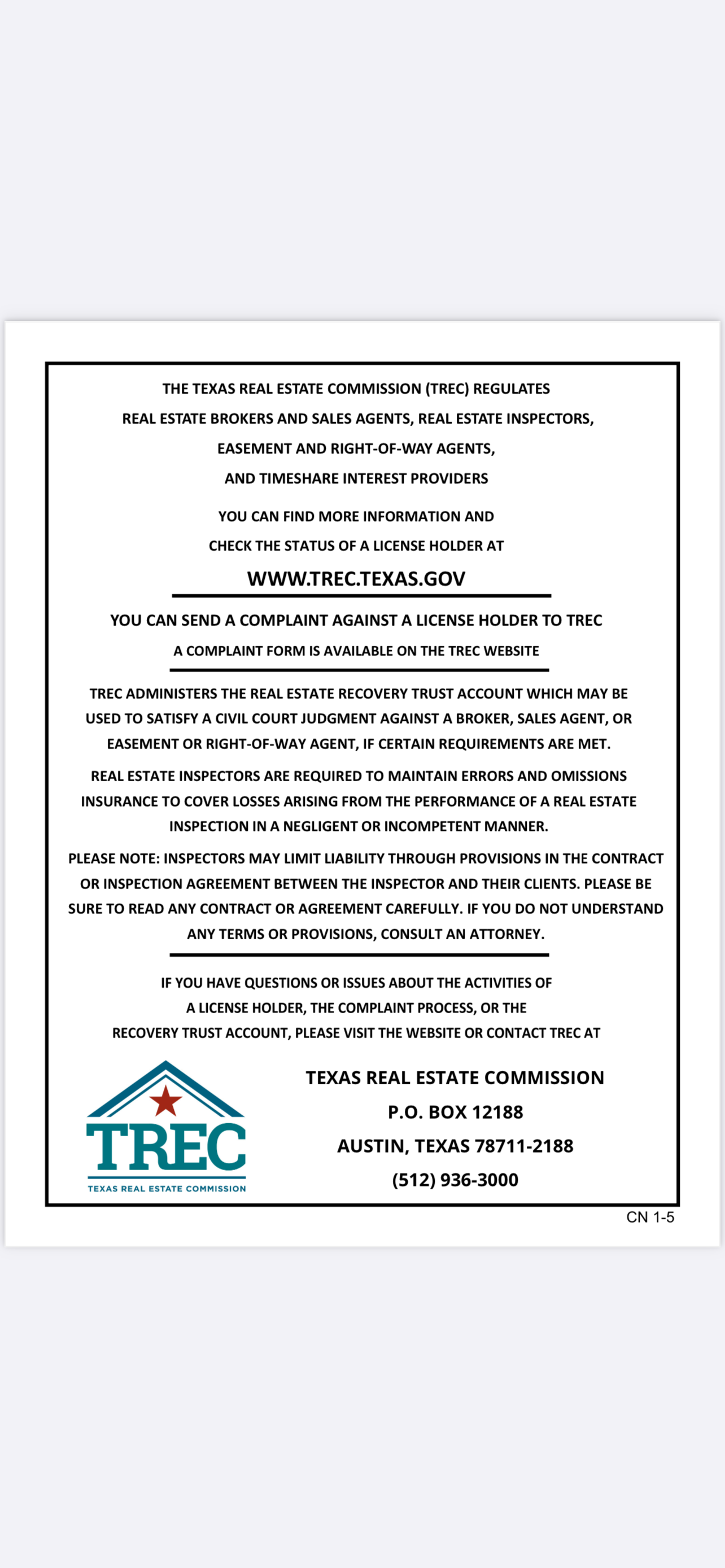 THE TEXAS REAL ESTATE COMMISSION (TREC) REGULATES
REAL ESTATE BROKERS AND SALES AGENTS, REAL ESTATE INSPECTORS,
EASEMENT AND RIGHT-OF-WAY AGENTS,
AND TIMESHARE INTEREST PROVIDERS

YOU CAN FIND MORE INFORMATION AND
CHECK THE STATUS OF A LICENSE HOLDER AT

WWW.TREC.TEXAS.GOV

YOU CAN SEND A COMPLAINT AGAINST A LICENSE HOLDER TO TREC

A COMPLAINT FORM IS AVAILABLE ON THE TREC WEBSITE

TREC ADMINISTERS THE REAL ESTATE RECOVERY TRUST ACCOUNT WHICH MAY BE USED TO SATISFY A CIVIL COURT JUDGMENT AGAINST A BROKER, SALES AGENT, OR EASEMENT OR RIGHT-OF-WAY AGENT, IF CERTAIN REQUIREMENTS ARE MET.

REAL ESTATE INSPECTORS ARE REQUIRED TO MAINTAIN ERRORS AND OMISSIONS INSURANCE TO COVER LOSSES ARISING FROM THE PERFORMANCE OF A REAL ESTATE INSPECTION IN A NEGLIGENT OR INCOMPETENT MANNER.

PLEASE NOTE: INSPECTORS MAY LIMIT LIABILITY THROUGH PROVISIONS IN THE CONTRACT OR INSPECTION AGREEMENT BETWEEN THE INSPECTOR AND THEIR CLIENTS. PLEASE BE SURE TO READ ANY CONTRACT OR AGREEMENT CAREFULLY. IF YOU DO NOT UNDERSTAND ANY TERMS OR PROVISIONS, CONSULT AN ATTORNEY.

IF YOU HAVE QUESTIONS OR ISSUES ABOUT THE ACTIVITIES OF A LICENSE HOLDER, THE COMPLAINT PROCESS, OR THE RECOVERY TRUST ACCOUNT, PLEASE VISIT THE WEBSITE OR CONTACT TREC AT

TREC
TEXAS REAL ESTATE COMMISSION

TEXAS REAL ESTATE COMMISSION
P.O. BOX 12188
AUSTIN, TEXAS 78711-2188
(512) 936-3000

CN 1-5